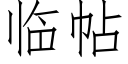 临帖